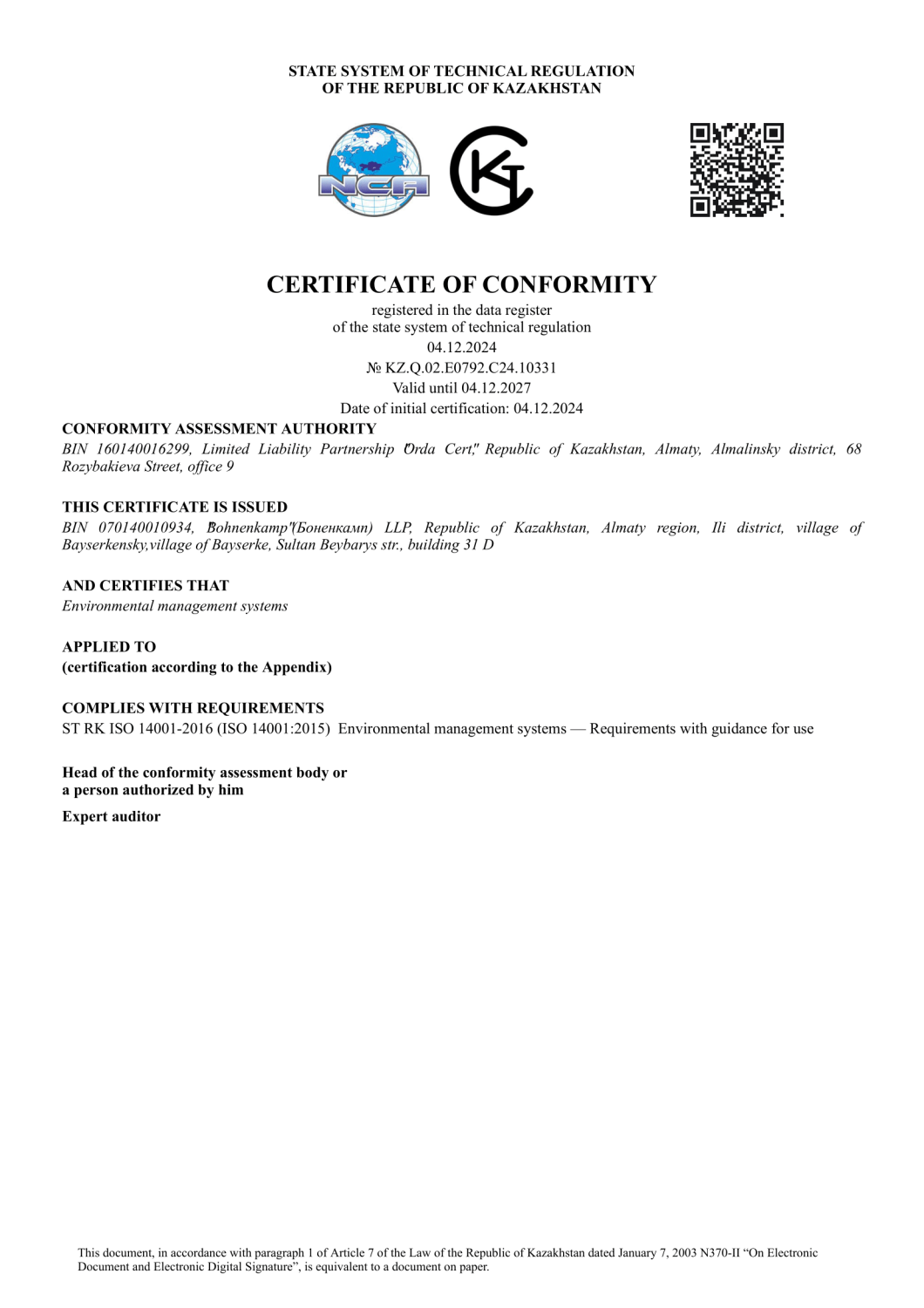 STATE SYSTEM OF TECHNICAL REGULATION
OF THE REPUBLIC OF KAZAKHSTAN

NCA

CERTIFICATE OF CONFORMITY

registered in the data register
of the state system of technical regulation
04.12.2024
№ KZ.Q.02.E0792.C24.10331
Valid until 04.12.2027
Date of initial certification: 04.12.2024

CONFORMITY ASSESSMENT AUTHORITY
BIN 160140016299, Limited Liability Partnership "Orda Cert," Republic of Kazakhstan, Almaty, Almalinsky district, 68 Rozybakieva Street, office 9

THIS CERTIFICATE IS ISSUED
BIN 070140010934, "Bohnenkamp"(Боненкамп) LLP, Republic of Kazakhstan, Almaty region, Ili district, village of Bayserkensky,village of Bayserke, Sultan Beybarys str., building 31 D

AND CERTIFIES THAT
Environmental management systems

APPLIED TO
(certification according to the Appendix)

COMPLIES WITH REQUIREMENTS
ST RK ISO 14001-2016 (ISO 14001:2015) Environmental management systems — Requirements with guidance for use

Head of the conformity assessment body or
a person authorized by him

Expert auditor

This document, in accordance with paragraph 1 of Article 7 of the Law of the Republic of Kazakhstan dated January 7, 2003 N370-II "On Electronic Document and Electronic Digital Signature", is equivalent to a document on paper.